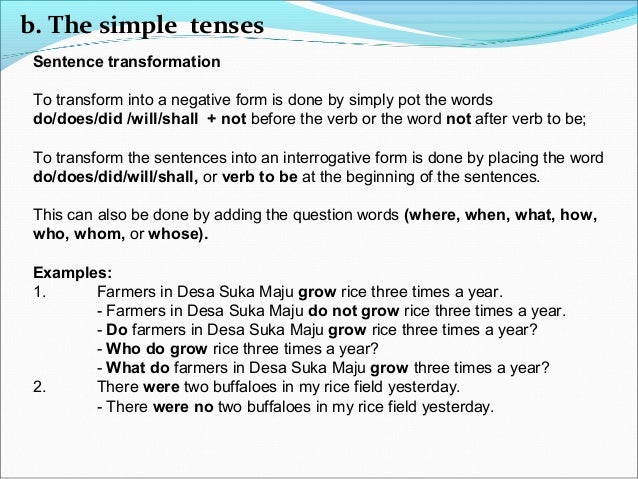 b. The simple tenses

Sentence transformation

To transform into a negative form is done by simply pot the words do/does/did /will/shall + not before the verb or the word not after verb to be;

To transform the sentences into an interrogative form is done by placing the word do/does/did/will/shall, or verb to be at the beginning of the sentences.

This can also be done by adding the question words (where, when, what, how, who, whom, or whose).

Examples:
1. Farmers in Desa Suka Maju grow rice three times a year.
- Farmers in Desa Suka Maju do not grow rice three times a year.
- Do farmers in Desa Suka Maju grow rice three times a year?
- Who do grow rice three times a year?
- What do farmers in Desa Suka Maju grow three times a year?
2. There were two buffaloes in my rice field yesterday.
- There were no two buffaloes in my rice field yesterday.